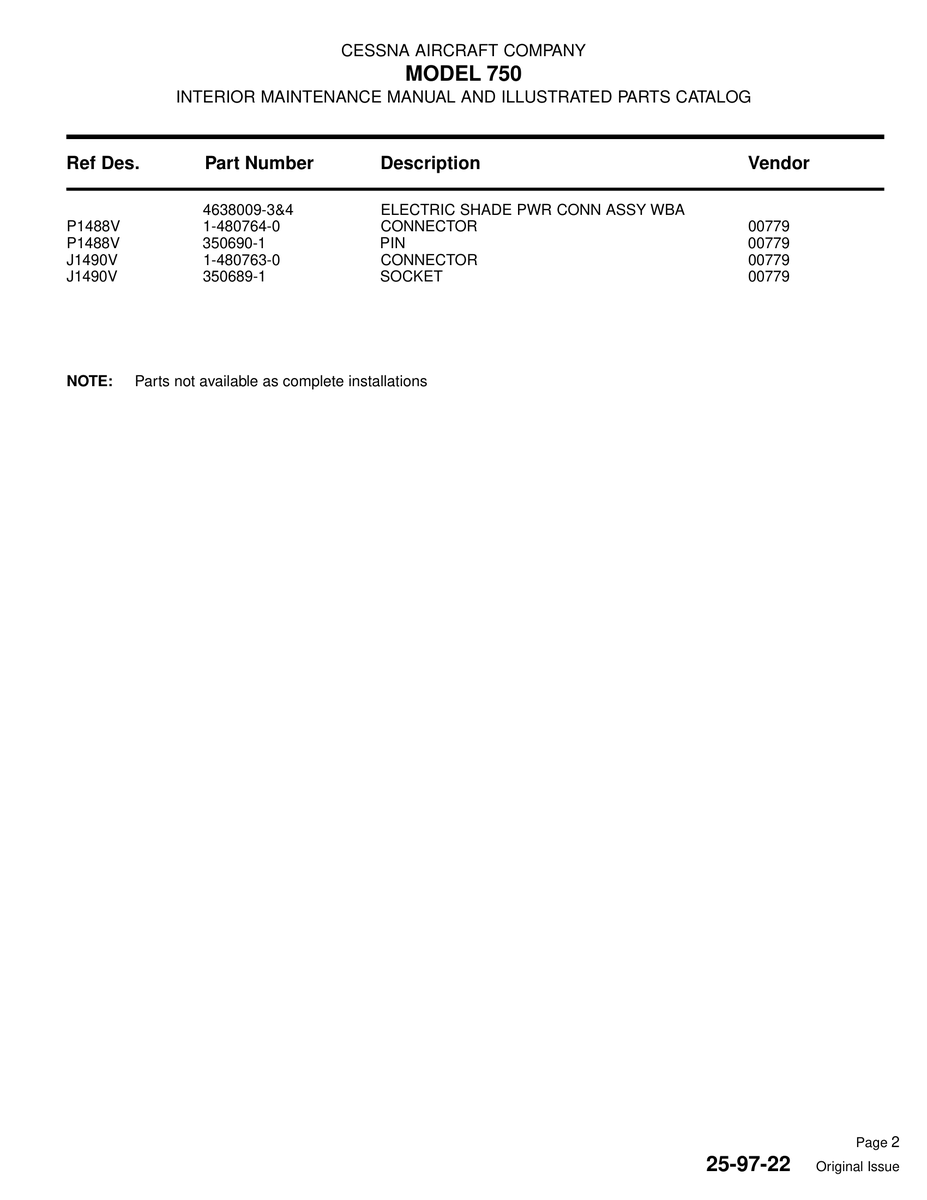 CESSNA AIRCRAFT COMPANY
MODEL 750
INTERIOR MAINTENANCE MANUAL AND ILLUSTRATED PARTS CATALOG

| Ref Des. | Part Number | Description | Vendor |
|---|---|---|---|
|  | 4638009-3&4 | ELECTRIC SHADE PWR CONN ASSY WBA |  |
| P1488V | 1-480764-0 | CONNECTOR | 00779 |
| P1488V | 350690-1 | PIN | 00779 |
| J1490V | 1-480763-0 | CONNECTOR | 00779 |
| J1490V | 350689-1 | SOCKET | 00779 |

NOTE: Parts not available as complete installations

Page 2
25-97-22 Original Issue